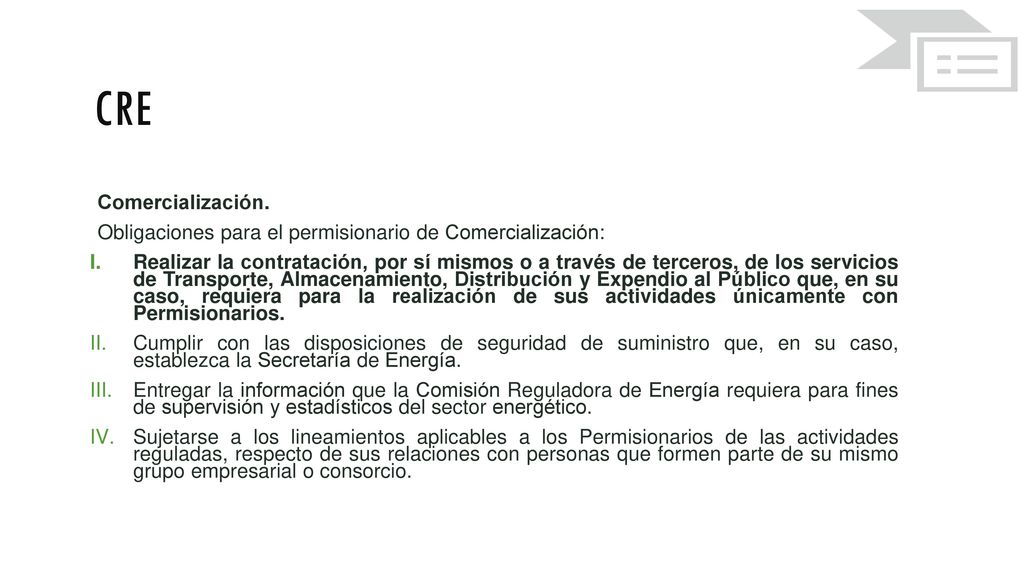 CRE

Comercialización.

Obligaciones para el permisionario de Comercialización:

I. Realizar la contratación, por sí mismos o a través de terceros, de los servicios de Transporte, Almacenamiento, Distribución y Expendio al Público que, en su caso, requiera para la realización de sus actividades únicamente con Permisionarios.

II. Cumplir con las disposiciones de seguridad de suministro que, en su caso, establezca la Secretaría de Energía.

III. Entregar la información que la Comisión Reguladora de Energía requiera para fines de supervisión y estadísticos del sector energético.

IV. Sujetarse a los lineamientos aplicables a los Permisionarios de las actividades reguladas, respecto de sus relaciones con personas que formen parte de su mismo grupo empresarial o consorcio.